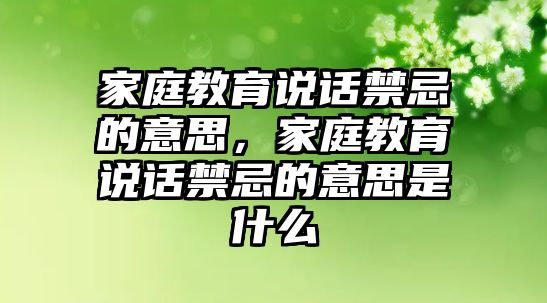 家庭教育说话禁忌的意思，家庭教育说话禁忌的意思是什么